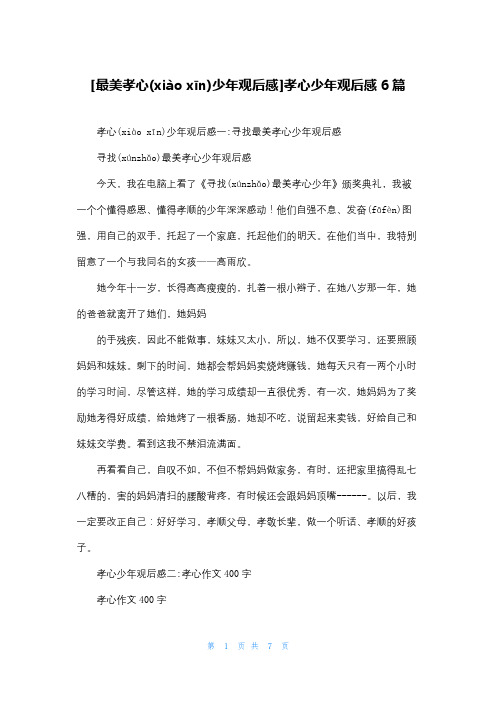 [最美孝心(xiào xīn)少年观后感]孝心少年观后感 6 篇

孝心(xiào xīn)少年观后感一:寻找最美孝心少年观后感

寻找(xúnzhǎo)最美孝心少年观后感

今天，我在电脑上看了《寻找(xúnzhǎo)最美孝心少年》颁奖典礼，我被一个个懂得感恩、懂得孝顺的少年深深感动！他们自强不息、发奋(fāfèn)图强，用自己的双手，托起了一个家庭，托起他们的明天。在他们当中，我特别留意了一个与我同名的女孩——高雨欣。

她今年十一岁，长得高高瘦瘦的，扎着一根小辫子，在她八岁那一年，她的爸爸就离开了她们，她妈妈

的手残疾，因此不能做事，妹妹又太小，所以，她不仅要学习，还要照顾妈妈和妹妹，剩下的时间，她都会帮妈妈卖烧烤赚钱，她每天只有一两个小时的学习时间，尽管这样，她的学习成绩却一直很优秀，有一次，她妈妈为了奖励她考得好成绩，给她烤了一根香肠，她却不吃，说留起来卖钱，好给自己和妹妹交学费，看到这我不禁泪流满面。

再看看自己，自叹不如，不但不帮妈妈做家务，有时，还把家里搞得乱七八糟的，害的妈妈清扫的腰酸背疼，有时候还会跟妈妈顶嘴------。以后，我一定要改正自己：好好学习，孝顺父母，孝敬长辈，做一个听话、孝顺的好孩子。

孝心少年观后感二:孝心作文 400 字

孝心作文 400 字

第 1 页 共 7 页